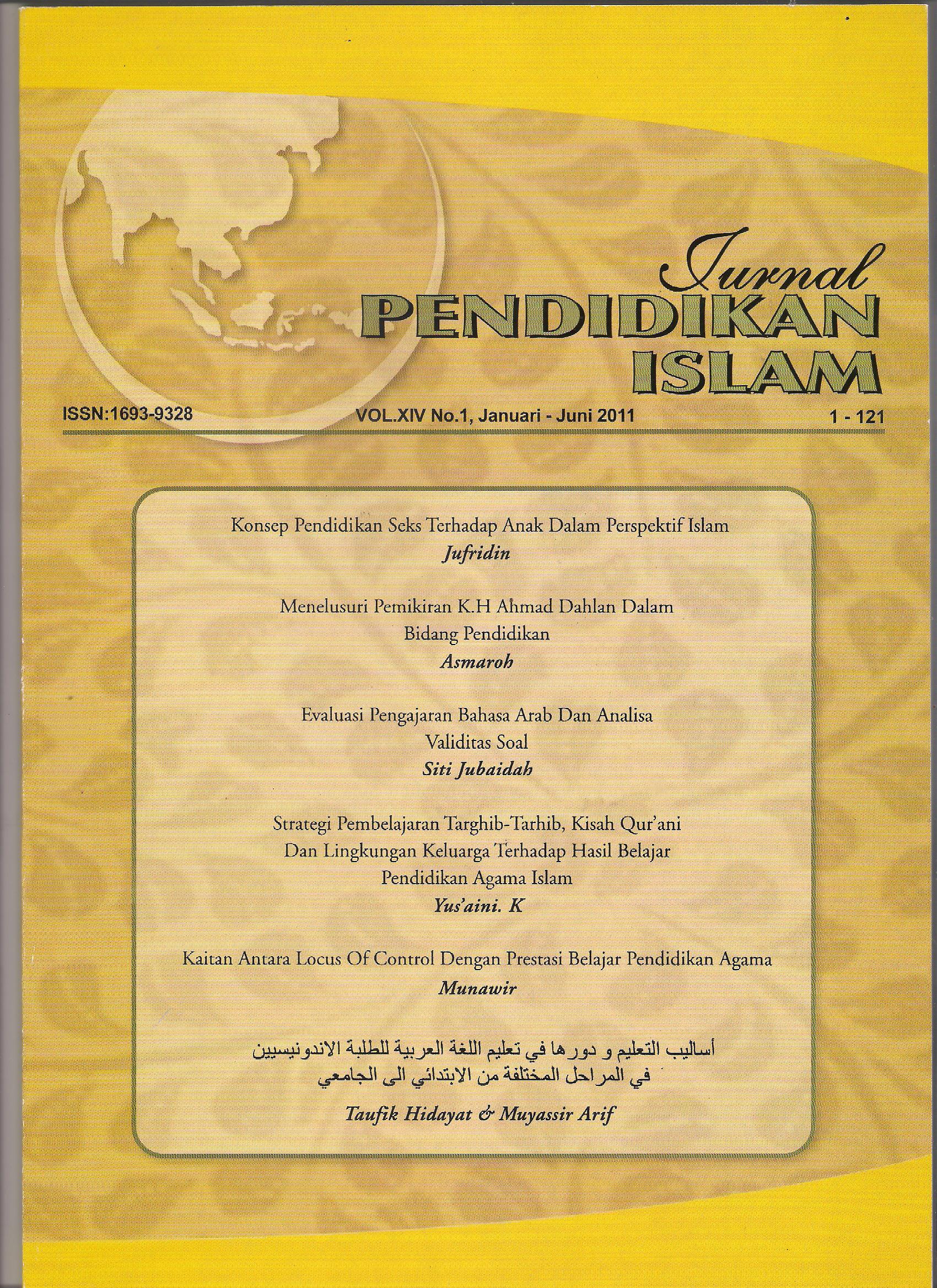 Jurnal
PENDIDIKAN
ISLAM

ISSN:1693-9328 VOL.XIV No.1, Januari - Juni 2011 1 - 121

Konsep Pendidikan Seks Terhadap Anak Dalam Perspektif Islam
Jufridin

Menelusuri Pemikiran K.H Ahmad Dahlan Dalam Bidang Pendidikan
Asmaroh

Evaluasi Pengajaran Bahasa Arab Dan Analisa Validitas Soal
Siti Jubaidah

Strategi Pembelajaran Targhib-Tarhib, Kisah Qur'ani Dan Lingkungan Keluarga Terhadap Hasil Belajar Pendidikan Agama Islam
Yus'aini. K

Kaitan Antara Locus Of Control Dengan Prestasi Belajar Pendidikan Agama
Munawir

أساليب التعليم و دورها في تعليم اللغة العربية للطلبة الاندونيسيين
في المراحل المختلفة من الابتدائي الى الجامعي

Taufik Hidayat & Muyassir Arif